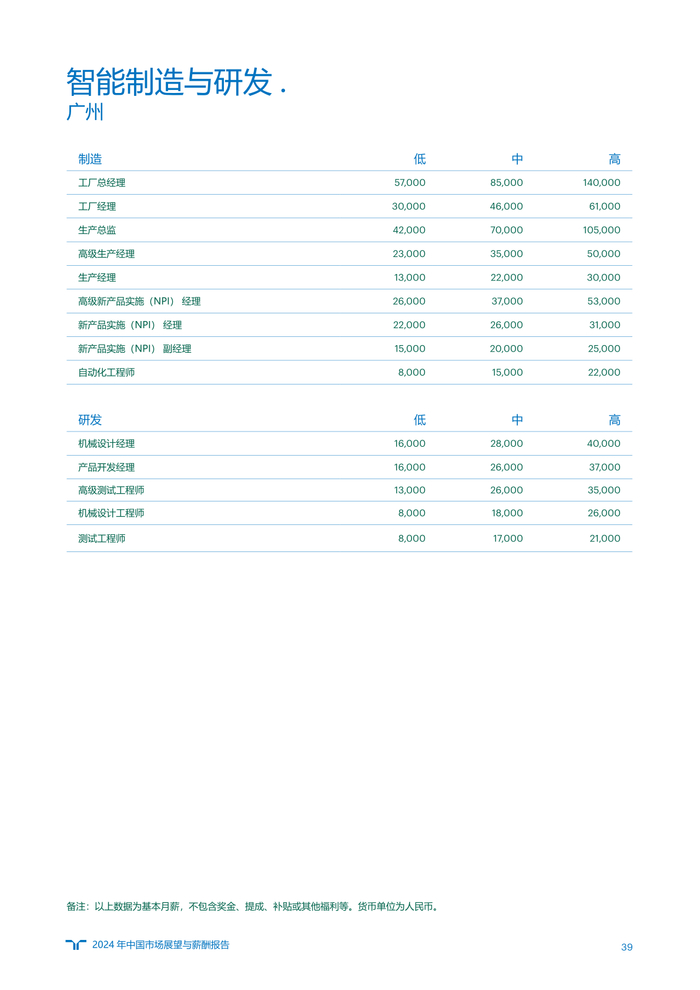 智能制造与研发 .
广州

| 制造 | 低 | 中 | 高 |
|---|---|---|---|
| 工厂总经理 | 57,000 | 85,000 | 140,000 |
| 工厂经理 | 30,000 | 46,000 | 61,000 |
| 生产总监 | 42,000 | 70,000 | 105,000 |
| 高级生产经理 | 23,000 | 35,000 | 50,000 |
| 生产经理 | 13,000 | 22,000 | 30,000 |
| 高级新产品实施（NPI） 经理 | 26,000 | 37,000 | 53,000 |
| 新产品实施（NPI） 经理 | 22,000 | 26,000 | 31,000 |
| 新产品实施（NPI） 副经理 | 15,000 | 20,000 | 25,000 |
| 自动化工程师 | 8,000 | 15,000 | 22,000 |

| 研发 | 低 | 中 | 高 |
|---|---|---|---|
| 机械设计经理 | 16,000 | 28,000 | 40,000 |
| 产品开发经理 | 16,000 | 26,000 | 37,000 |
| 高级测试工程师 | 13,000 | 26,000 | 35,000 |
| 机械设计工程师 | 8,000 | 18,000 | 26,000 |
| 测试工程师 | 8,000 | 17,000 | 21,000 |

备注：以上数据为基本月薪，不包含奖金、提成、补贴或其他福利等。货币单位为人民币。

2024 年中国市场展望与薪酬报告 39